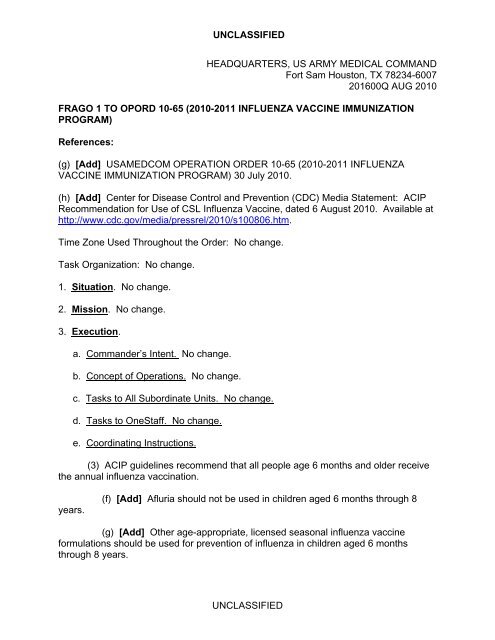 UNCLASSIFIED

HEADQUARTERS, US ARMY MEDICAL COMMAND
Fort Sam Houston, TX 78234-6007
201600Q AUG 2010

FRAGO 1 TO OPORD 10-65 (2010-2011 INFLUENZA VACCINE IMMUNIZATION PROGRAM)

References:

(g) [Add] USAMEDCOM OPERATION ORDER 10-65 (2010-2011 INFLUENZA VACCINE IMMUNIZATION PROGRAM) 30 July 2010.

(h) [Add] Center for Disease Control and Prevention (CDC) Media Statement: ACIP Recommendation for Use of CSL Influenza Vaccine, dated 6 August 2010. Available at http://www.cdc.gov/media/pressrel/2010/s100806.htm.

Time Zone Used Throughout the Order: No change.

Task Organization: No change.

1. Situation. No change.

2. Mission. No change.

3. Execution.

a. Commander's Intent. No change.

b. Concept of Operations. No change.

c. Tasks to All Subordinate Units. No change.

d. Tasks to OneStaff. No change.

e. Coordinating Instructions.

(3) ACIP guidelines recommend that all people age 6 months and older receive the annual influenza vaccination.

(f) [Add] Afluria should not be used in children aged 6 months through 8 years.

(g) [Add] Other age-appropriate, licensed seasonal influenza vaccine formulations should be used for prevention of influenza in children aged 6 months through 8 years.

UNCLASSIFIED